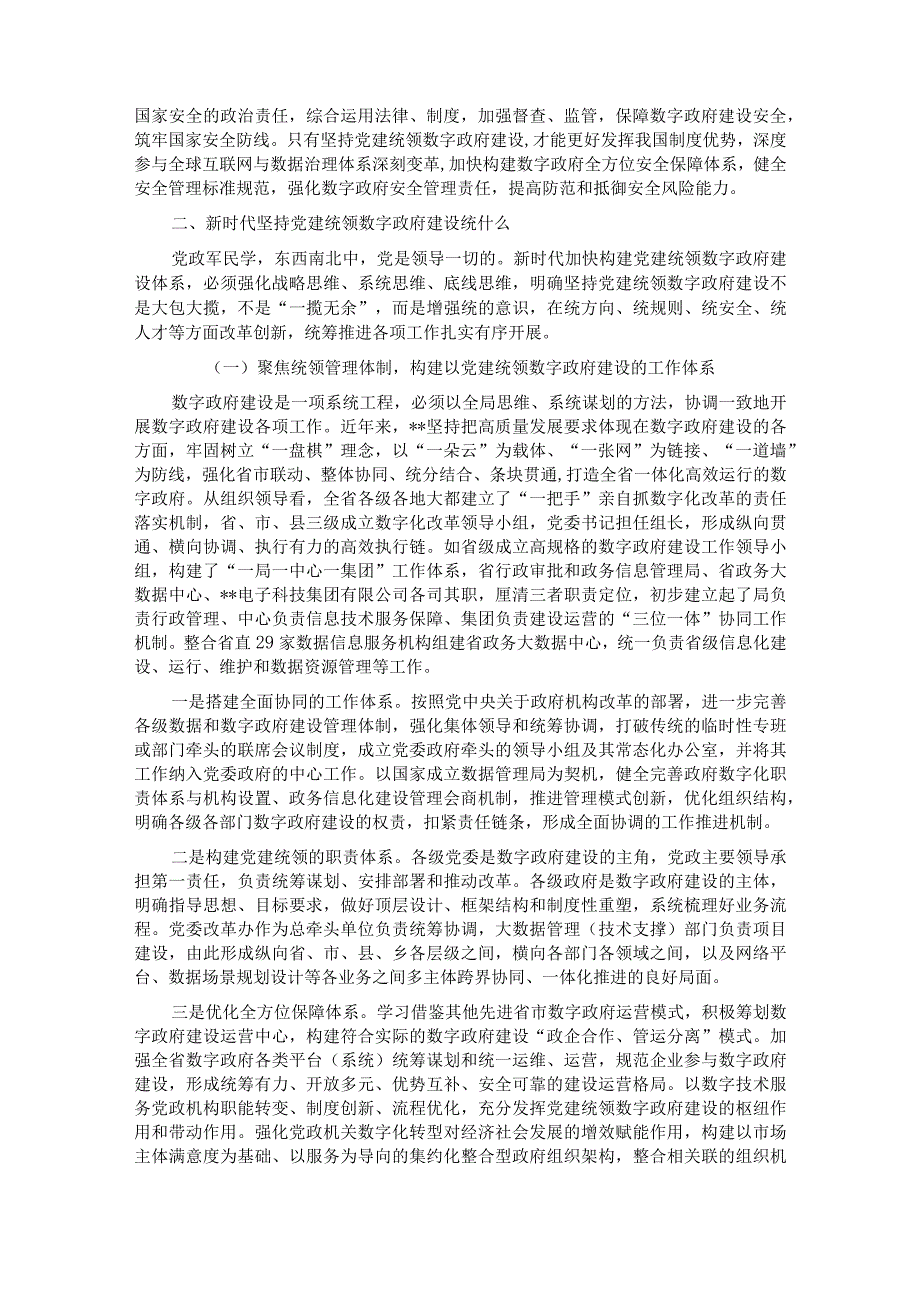 国家安全的政治责任，综合运用法律、制度，加强督查、监管，保障数字政府建设安全，筑牢国家安全防线。只有坚持党建统领数字政府建设，才能更好发挥我国制度优势，深度参与全球互联网与数据治理体系深刻变革，加快构建数字政府全方位安全保障体系，健全安全管理标准规范，强化数字政府安全管理责任，提高防范和抵御安全风险能力。

二、新时代坚持党建统领数字政府建设统什么

党政军民学，东西南北中，党是领导一切的。新时代加快构建党建统领数字政府建设体系，必须强化战略思维、系统思维、底线思维，明确坚持党建统领数字政府建设不是大包大揽，不是“一揽无余”，而是增强统的意识，在统方向、统规则、统安全、统人才等方面改革创新，统筹推进各项工作扎实有序开展。

（一）聚焦统领管理体制，构建以党建统领数字政府建设的工作体系

数字政府建设是一项系统工程，必须以全局思维、系统谋划的方法，协调一致地开展数字政府建设各项工作。近年来，**坚持把高质量发展要求体现在数字政府建设的各方面，牢固树立“一盘棋”理念，以“一朵云”为载体、“一张网”为链接、“一道墙”为防线，强化省市联动、整体协同、统分结合、条块贯通，打造全省一体化高效运行的数字政府。从组织领导看，全省各级各地大都建立了“一把手”亲自抓数字化改革的责任落实机制，省、市、县三级成立数字化改革领导小组，党委书记担任组长，形成纵向贯通、横向协调、执行有力的高效执行链。如省级成立高规格的数字政府建设工作领导小组，构建了“一局一中心一集团”工作体系，省行政审批和政务信息管理局、省政务大数据中心、**电子科技集团有限公司各司其职，厘清三者职责定位，初步建立起了局负责行政管理、中心负责信息技术服务保障、集团负责建设运营的“三位一体”协同工作机制。整合省直29家数据信息服务机构组建省政务大数据中心，统一负责省级信息化建设、运行、维护和数据资源管理等工作。

一是搭建全面协同的工作体系。按照党中央关于政府机构改革的部署，进一步完善各级数据和数字政府建设管理体制，强化集体领导和统筹协调，打破传统的临时性专班或部门牵头的联席会议制度，成立党委政府牵头的领导小组及其常态化办公室，并将其工作纳入党委政府的中心工作。以国家成立数据管理局为契机，健全完善政府数字化职责体系与机构设置、政务信息化建设管理会商机制，推进管理模式创新，优化组织结构，明确各级各部门数字政府建设的权责，扣紧责任链条，形成全面协调的工作推进机制。

二是构建党建统领的职责体系。各级党委是数字政府建设的主角，党政主要领导承担第一责任，负责统筹谋划、安排部署和推动改革。各级政府是数字政府建设的主体，明确指导思想、目标要求，做好顶层设计、框架结构和制度性重塑，系统梳理好业务流程。党委改革办作为总牵头单位负责统筹协调，大数据管理（技术支撑）部门负责项目建设，由此形成纵向省、市、县、乡各层级之间，横向各部门各领域之间，以及网络平台、数据场景规划设计等各业务之间多主体跨界协同、一体化推进的良好局面。

三是优化全方位保障体系。学习借鉴其他先进省市数字政府运营模式，积极筹划数字政府建设运营中心，构建符合实际的数字政府建设“政企合作、管运分离”模式。加强全省数字政府各类平台（系统）统筹谋划和统一运维、运营，规范企业参与数字政府建设，形成统筹有力、开放多元、优势互补、安全可靠的建设运营格局。以数字技术服务党政机构职能转变、制度创新、流程优化，充分发挥党建统领数字政府建设的枢纽作用和带动作用。强化党政机关数字化转型对经济社会发展的增效赋能作用，构建以市场主体满意度为基础、以服务为导向的集约化整合型政府组织架构，整合相关联的组织机